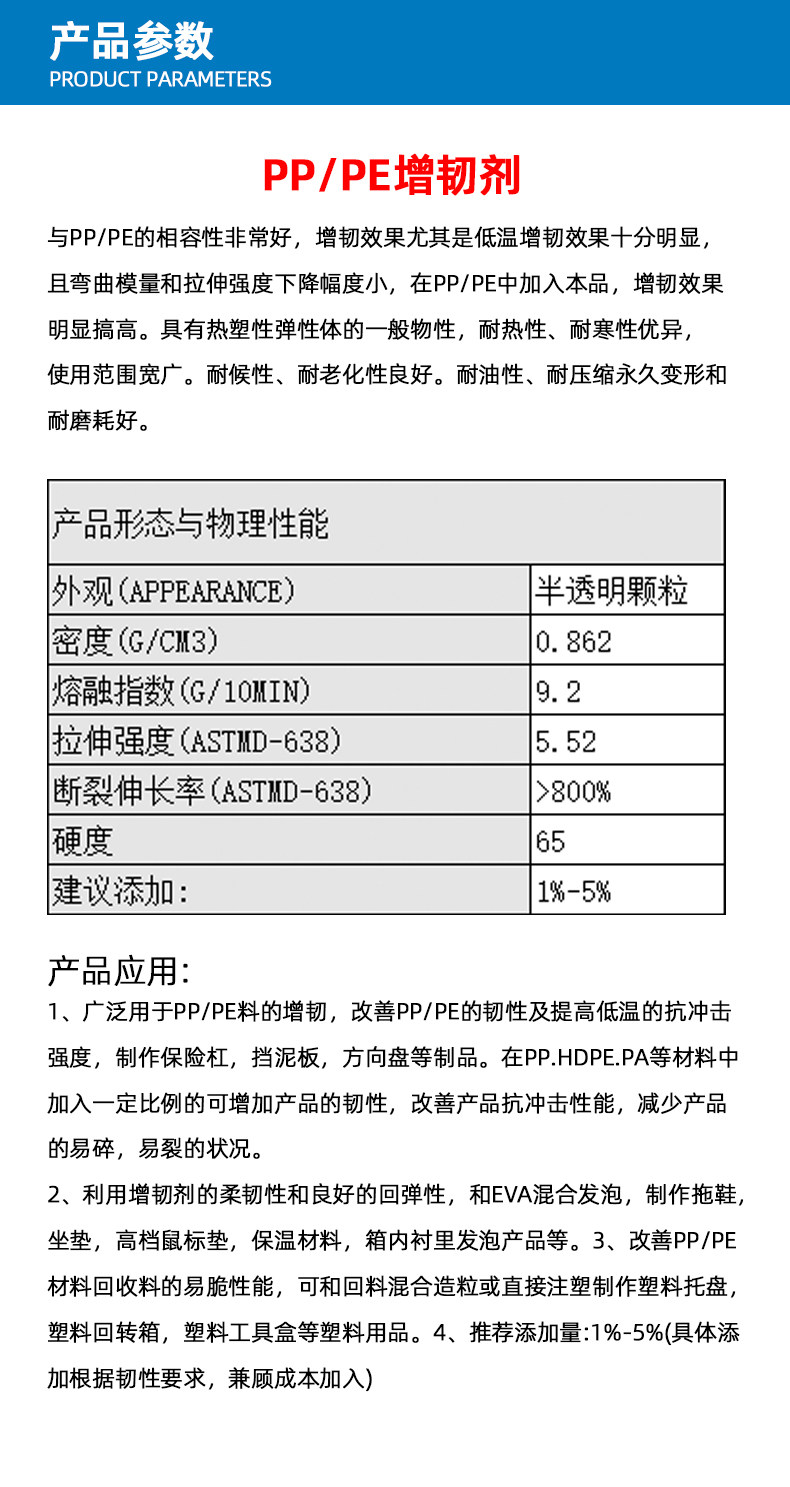 产品参数
PRODUCT PARAMETERS

PP/PE增韧剂

与PP/PE的相容性非常好，增韧效果尤其是低温增韧效果十分明显，且弯曲模量和拉伸强度下降幅度小，在PP/PE中加入本品，增韧效果明显搞高。具有热塑性弹性体的一般物性，耐热性、耐寒性优异，使用范围宽广。耐候性、耐老化性良好。耐油性、耐压缩永久变形和耐磨耗好。

| 产品形态与物理性能 | |
|---|---|
| 外观(APPEARANCE) | 半透明颗粒 |
| 密度(G/CM3) | 0.862 |
| 熔融指数(G/10MIN) | 9.2 |
| 拉伸强度(ASTMD-638) | 5.52 |
| 断裂伸长率(ASTMD-638) | >800% |
| 硬度 | 65 |
| 建议添加: | 1%-5% |

产品应用:
1、广泛用于PP/PE料的增韧，改善PP/PE的韧性及提高低温的抗冲击强度，制作保险杠，挡泥板，方向盘等制品。在PP.HDPE.PA等材料中加入一定比例的可增加产品的韧性，改善产品抗冲击性能，减少产品的易碎，易裂的状况。
2、利用增韧剂的柔韧性和良好的回弹性，和EVA混合发泡，制作拖鞋，坐垫，高档鼠标垫，保温材料，箱内衬里发泡产品等。3、改善PP/PE材料回收料的易脆性能，可和回料混合造粒或直接注塑制作塑料托盘，塑料回转箱，塑料工具盒等塑料用品。4、推荐添加量:1%-5%(具体添加根据韧性要求，兼顾成本加入)